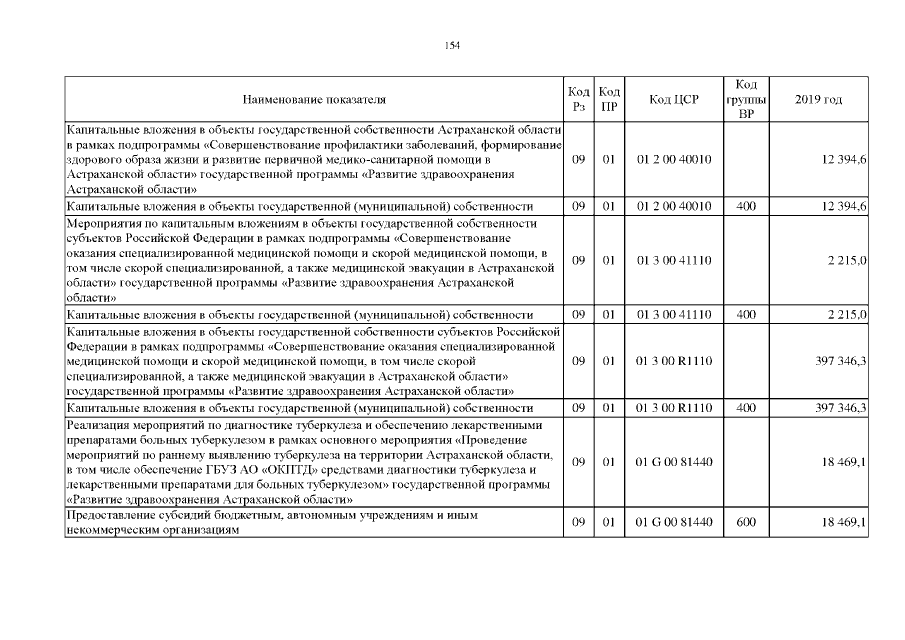 154

| Наименование показателя | Код Рз | Код ПР | Код ЦСР | Код группы ВР | 2019 год |
|---|---|---|---|---|---|
| Капитальные вложения в объекты государственной собственности Астраханской области в рамках подпрограммы «Совершенствование профилактики заболеваний, формирование здорового образа жизни и развитие первичной медико-санитарной помощи в Астраханской области» государственной программы «Развитие здравоохранения Астраханской области» | 09 | 01 | 01 2 00 40010 | | 12 394,6 |
| Капитальные вложения в объекты государственной (муниципальной) собственности | 09 | 01 | 01 2 00 40010 | 400 | 12 394,6 |
| Мероприятия по капитальным вложениям в объекты государственной собственности субъектов Российской Федерации в рамках подпрограммы «Совершенствование оказания специализированной медицинской помощи и скорой медицинской помощи, в том числе скорой специализированной, а также медицинской эвакуации в Астраханской области» государственной программы «Развитие здравоохранения Астраханской области» | 09 | 01 | 01 3 00 41110 | | 2 215,0 |
| Капитальные вложения в объекты государственной (муниципальной) собственности | 09 | 01 | 01 3 00 41110 | 400 | 2 215,0 |
| Капитальные вложения в объекты государственной собственности субъектов Российской Федерации в рамках подпрограммы «Совершенствование оказания специализированной медицинской помощи и скорой медицинской помощи, в том числе скорой специализированной, а также медицинской эвакуации в Астраханской области» государственной программы «Развитие здравоохранения Астраханской области» | 09 | 01 | 01 3 00 R1110 | | 397 346,3 |
| Капитальные вложения в объекты государственной (муниципальной) собственности | 09 | 01 | 01 3 00 R1110 | 400 | 397 346,3 |
| Реализация мероприятий по диагностике туберкулеза и обеспечению лекарственными препаратами больных туберкулезом в рамках основного мероприятия «Проведение мероприятий по раннему выявлению туберкулеза на территории Астраханской области, в том числе обеспечение ГБУЗ АО «ОКПТД» средствами диагностики туберкулеза и лекарственными препаратами для больных туберкулезом» государственной программы «Развитие здравоохранения Астраханской области» | 09 | 01 | 01 G 00 81440 | | 18 469,1 |
| Предоставление субсидий бюджетным, автономным учреждениям и иным некоммерческим организациям | 09 | 01 | 01 G 00 81440 | 600 | 18 469,1 |